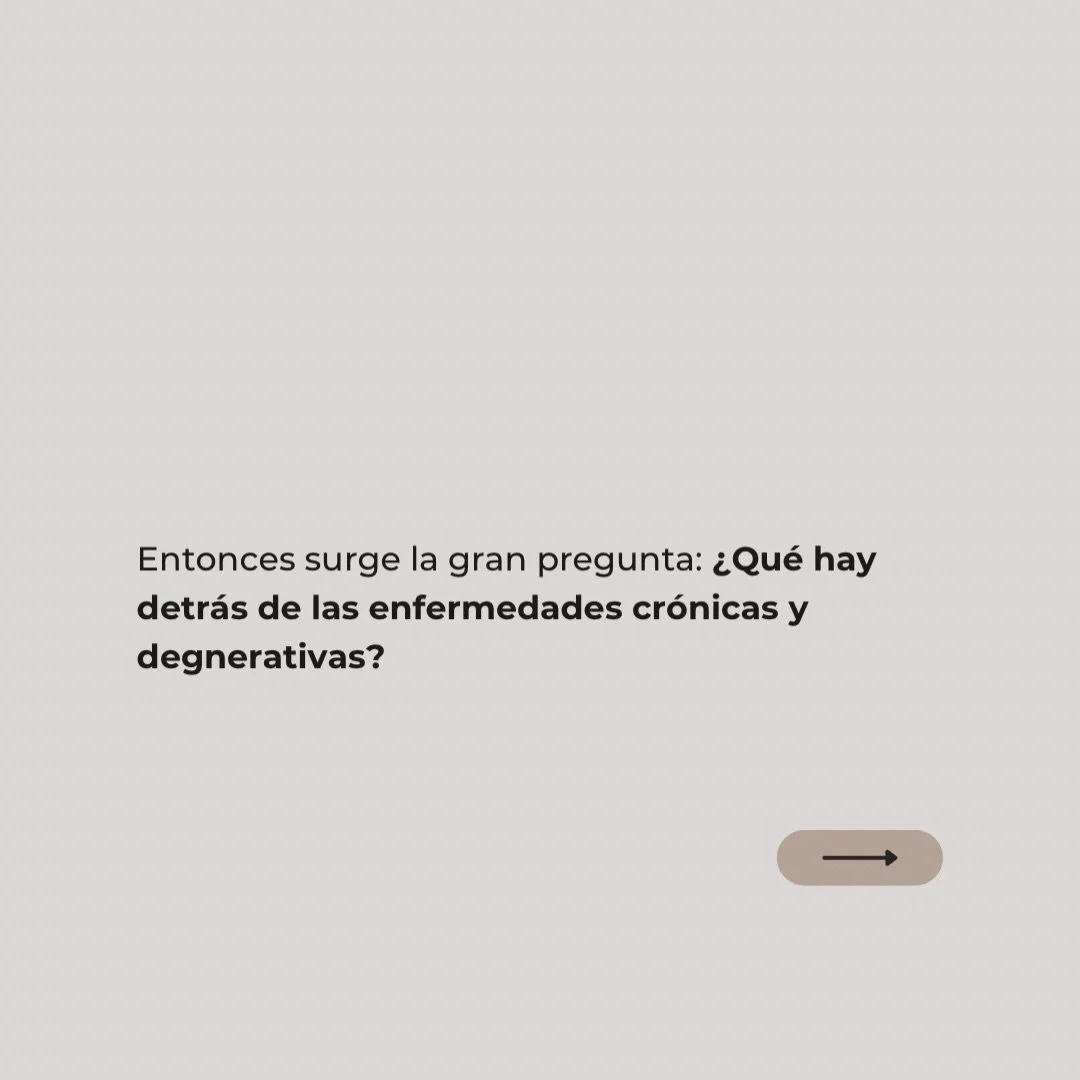 Entonces surge la gran pregunta: ¿Qué hay detrás de las enfermedades crónicas y degnerativas?